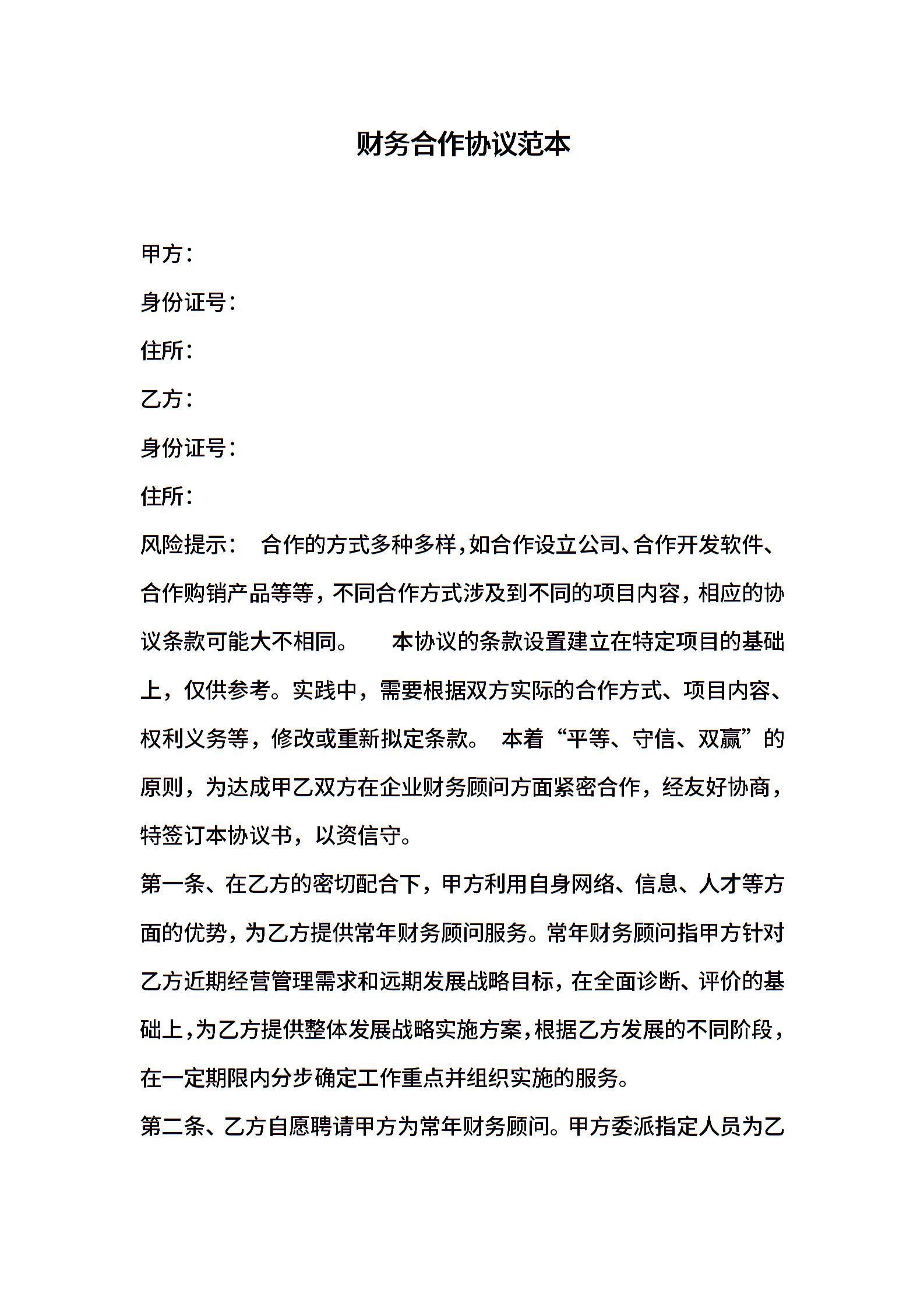 财务合作协议范本

甲方：

身份证号：

住所：

乙方：

身份证号：

住所：

风险提示： 合作的方式多种多样，如合作设立公司、合作开发软件、合作购销产品等等，不同合作方式涉及到不同的项目内容，相应的协议条款可能大不相同。 本协议的条款设置建立在特定项目的基础上，仅供参考。实践中，需要根据双方实际的合作方式、项目内容、权利义务等，修改或重新拟定条款。 本着“平等、守信、双赢”的原则，为达成甲乙双方在企业财务顾问方面紧密合作，经友好协商，特签订本协议书，以资信守。

第一条、在乙方的密切配合下，甲方利用自身网络、信息、人才等方面的优势，为乙方提供常年财务顾问服务。常年财务顾问指甲方针对乙方近期经营管理需求和远期发展战略目标，在全面诊断、评价的基础上，为乙方提供整体发展战略实施方案，根据乙方发展的不同阶段，在一定期限内分步确定工作重点并组织实施的服务。

第二条、乙方自愿聘请甲方为常年财务顾问。甲方委派指定人员为乙